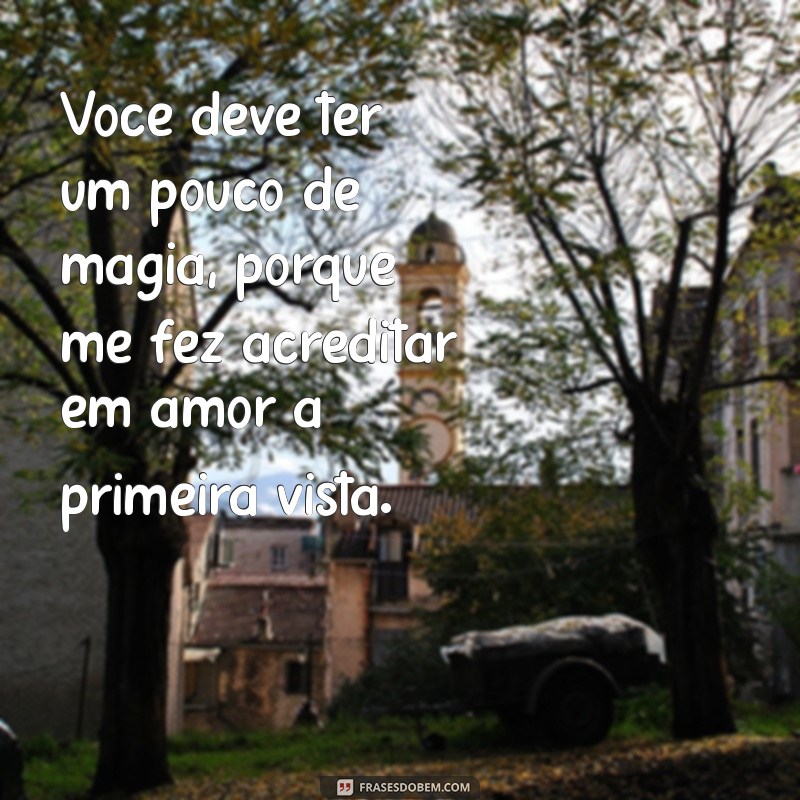 Voce deve ter um pouco de magia, porque me fez acreditar em amor a primeira vista.

FRASESDOBEM.COM